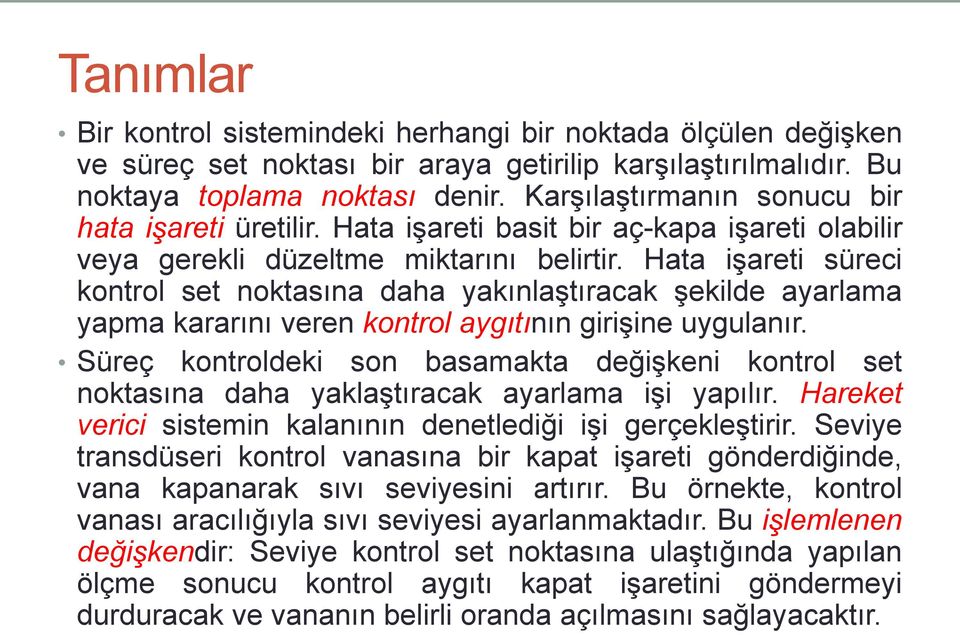 Tanımlar

• Bir kontrol sistemindeki herhangi bir noktada ölçülen değişken ve süreç set noktası bir araya getirilip karşılaştırılmalıdır. Bu noktaya toplama noktası denir. Karşılaştırmanın sonucu bir hata işareti üretilir. Hata işareti basit bir aç-kapa işareti olabilir veya gerekli düzeltme miktarını belirtir. Hata işareti süreci kontrol set noktasına daha yakınlaştıracak şekilde ayarlama yapma kararını veren kontrol aygıtının girişine uygulanır.

• Süreç kontroldeki son basamakta değişkeni kontrol set noktasına daha yaklaştıracak ayarlama işi yapılır. Hareket verici sistemin kalanının denetlediği işi gerçekleştirir. Seviye transdüseri kontrol vanasına bir kapat işareti gönderdiğinde, vana kapanarak sıvı seviyesini artırır. Bu örnekte, kontrol vanası aracılığıyla sıvı seviyesi ayarlanmaktadır. Bu işlemlenen değişkendir: Seviye kontrol set noktasına ulaştığında yapılan ölçme sonucu kontrol aygıtı kapat işaretini göndermeyi durduracak ve vananın belirli oranda açılmasını sağlayacaktır.